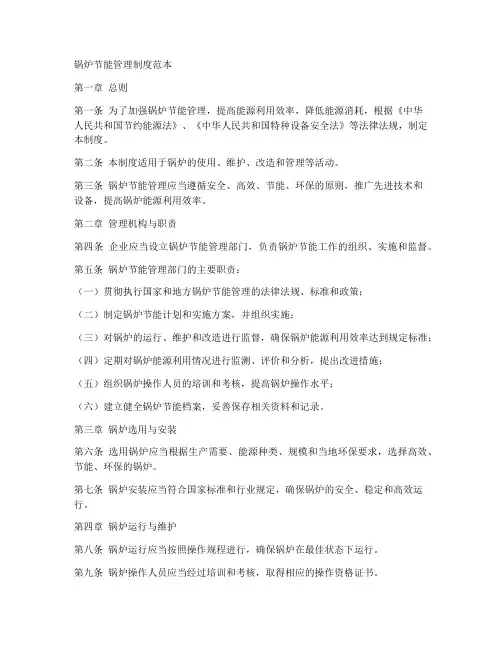 锅炉节能管理制度范本

第一章 总则

第一条 为了加强锅炉节能管理，提高能源利用效率，降低能源消耗，根据《中华人民共和国节约能源法》、《中华人民共和国特种设备安全法》等法律法规，制定本制度。

第二条 本制度适用于锅炉的使用、维护、改造和管理等活动。

第三条 锅炉节能管理应当遵循安全、高效、节能、环保的原则，推广先进技术和设备，提高锅炉能源利用效率。

第二章 管理机构与职责

第四条 企业应当设立锅炉节能管理部门，负责锅炉节能工作的组织、实施和监督。

第五条 锅炉节能管理部门的主要职责：

（一）贯彻执行国家和地方锅炉节能管理的法律法规、标准和政策；

（二）制定锅炉节能计划和实施方案，并组织实施；

（三）对锅炉的运行、维护和改造进行监督，确保锅炉能源利用效率达到规定标准；

（四）定期对锅炉能源利用情况进行监测、评价和分析，提出改进措施；

（五）组织锅炉操作人员的培训和考核，提高锅炉操作水平；

（六）建立健全锅炉节能档案，妥善保存相关资料和记录。

第三章 锅炉选用与安装

第六条 选用锅炉应当根据生产需要、能源种类、规模和当地环保要求，选择高效、节能、环保的锅炉。

第七条 锅炉安装应当符合国家标准和行业规定，确保锅炉的安全、稳定和高效运行。

第四章 锅炉运行与维护

第八条 锅炉运行应当按照操作规程进行，确保锅炉在最佳状态下运行。

第九条 锅炉操作人员应当经过培训和考核，取得相应的操作资格证书。